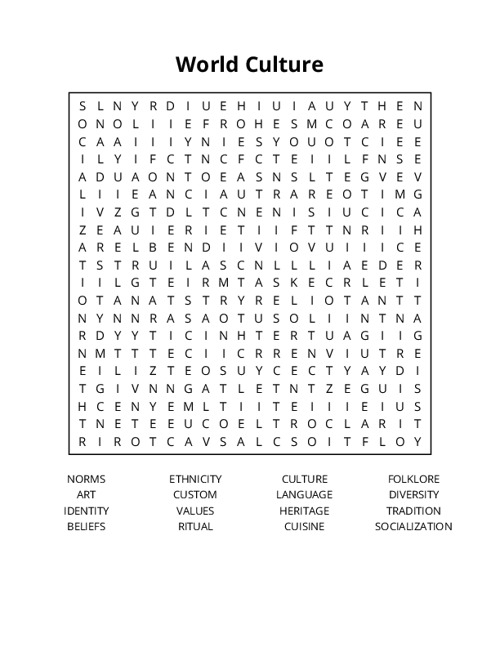 World Culture

S L N Y R D I U E H I U I A U Y T H E N
O N O L I I E F R O H E S M C O A R E U
C A A I I I Y N I E S Y O U O T C I E E
I L Y I F C T N C F C T E I I L F N S E
A D U A O N T O E A S N S L T E G V E V
L I I E A N C I A U T R A R E O T I M G
I V Z G T D L T C N E N I S I U C I C A
Z E A U I E R I E T I I F T T N R I I H
A R E L B E N D I I V I O V U I I I C E
T S T R U I L A S C N L L L I A E D E R
I I L G T E I R M T A S K E C R L E T I
O T A N A T S T R Y R E L I O T A N T T
N Y N N R A S A O T U S O L I I N T N A
R D Y Y T I C I N H T E R T U A G I I G
N M T T T E C I I C R R E N V I U T R E
E I L I Z T E O S U Y C E C T Y A Y D I
T G I V N N G A T L E T N T Z E G U I S
H C E N Y E M L T I I T E I I I E I U S
T N E T E E U C O E L T R O C L A R I T
R I R O T C A V S A L C S O I T F L O Y

NORMS
ART
IDENTITY
BELIEFS

ETHNICITY
CUSTOM
VALUES
RITUAL

CULTURE
LANGUAGE
HERITAGE
CUISINE

FOLKLORE
DIVERSITY
TRADITION
SOCIALIZATION